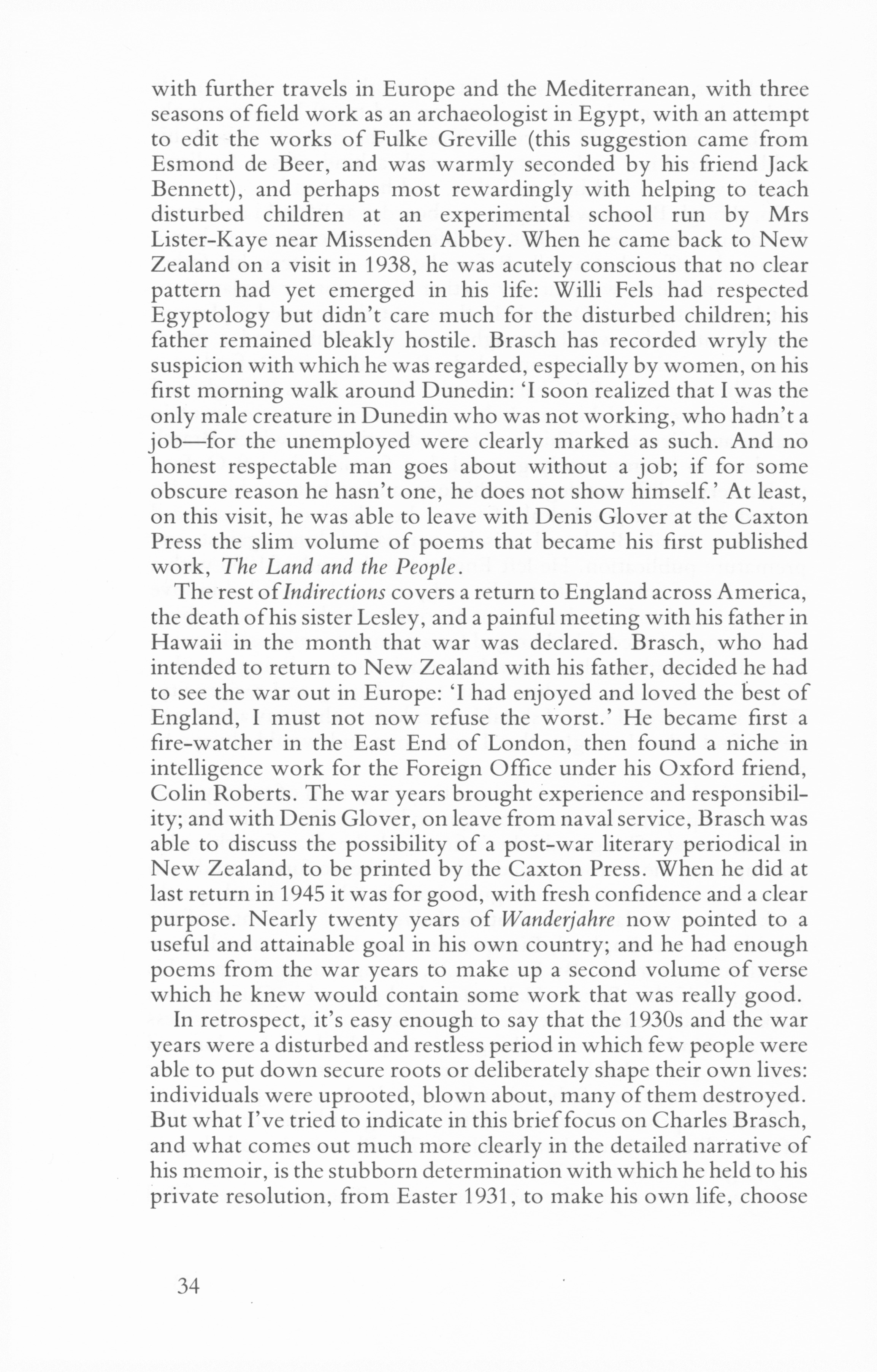 with further travels in Europe and the Mediterranean, with three seasons of field work as an archaeologist in Egypt, with an attempt to edit the works of Fulke Greville (this suggestion came from Esmond de Beer, and was warmly seconded by his friend Jack Bennett), and perhaps most rewardingly with helping to teach disturbed children at an experimental school run by Mrs Lister-Kaye near Missenden Abbey. When he came back to New Zealand on a visit in 1938, he was acutely conscious that no clear pattern had yet emerged in his life: Willi Fels had respected Egyptology but didn't care much for the disturbed children; his father remained bleakly hostile. Brasch has recorded wryly the suspicion with which he was regarded, especially by women, on his first morning walk around Dunedin: 'I soon realized that I was the only male creature in Dunedin who was not working, who hadn't a job—for the unemployed were clearly marked as such. And no honest respectable man goes about without a job; if for some obscure reason he hasn't one, he does not show himself.' At least, on this visit, he was able to leave with Denis Glover at the Caxton Press the slim volume of poems that became his first published work, The Land and the People.

The rest of Indirections covers a return to England across America, the death of his sister Lesley, and a painful meeting with his father in Hawaii in the month that war was declared. Brasch, who had intended to return to New Zealand with his father, decided he had to see the war out in Europe: 'I had enjoyed and loved the best of England, I must not now refuse the worst.' He became first a fire-watcher in the East End of London, then found a niche in intelligence work for the Foreign Office under his Oxford friend, Colin Roberts. The war years brought experience and responsibility; and with Denis Glover, on leave from naval service, Brasch was able to discuss the possibility of a post-war literary periodical in New Zealand, to be printed by the Caxton Press. When he did at last return in 1945 it was for good, with fresh confidence and a clear purpose. Nearly twenty years of Wanderjahre now pointed to a useful and attainable goal in his own country; and he had enough poems from the war years to make up a second volume of verse which he knew would contain some work that was really good.

In retrospect, it's easy enough to say that the 1930s and the war years were a disturbed and restless period in which few people were able to put down secure roots or deliberately shape their own lives: individuals were uprooted, blown about, many of them destroyed. But what I've tried to indicate in this brief focus on Charles Brasch, and what comes out much more clearly in the detailed narrative of his memoir, is the stubborn determination with which he held to his private resolution, from Easter 1931, to make his own life, choose

34